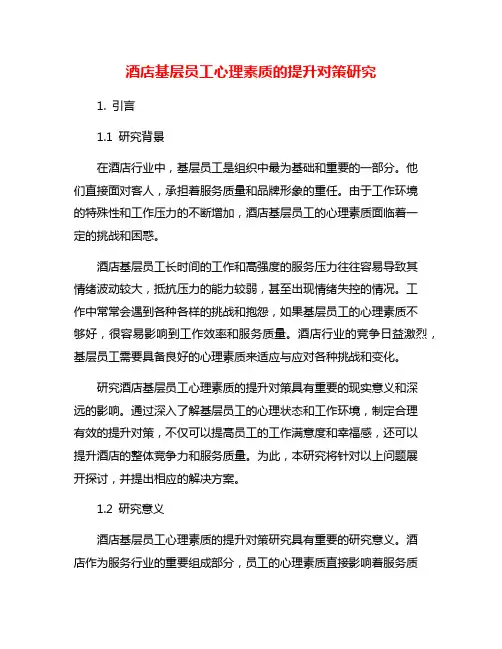 酒店基层员工心理素质的提升对策研究

1. 引言

1.1 研究背景

在酒店行业中，基层员工是组织中最为基础和重要的一部分。他们直接面对客人，承担着服务质量和品牌形象的重任。由于工作环境的特殊性和工作压力的不断增加，酒店基层员工的心理素质面临着一定的挑战和困惑。

酒店基层员工长时间的工作和高强度的服务压力往往容易导致其情绪波动较大，抵抗压力的能力较弱，甚至出现情绪失控的情况。工作中常常会遇到各种各样的挑战和抱怨，如果基层员工的心理素质不够好，很容易影响到工作效率和服务质量。酒店行业的竞争日益激烈，基层员工需要具备良好的心理素质来适应与应对各种挑战和变化。

研究酒店基层员工心理素质的提升对策具有重要的现实意义和深远的影响。通过深入了解基层员工的心理状态和工作环境，制定合理有效的提升对策，不仅可以提高员工的工作满意度和幸福感，还可以提升酒店的整体竞争力和服务质量。为此，本研究将针对以上问题展开探讨，并提出相应的解决方案。

1.2 研究意义

酒店基层员工心理素质的提升对策研究具有重要的研究意义。酒店作为服务行业的重要组成部分，员工的心理素质直接影响着服务质